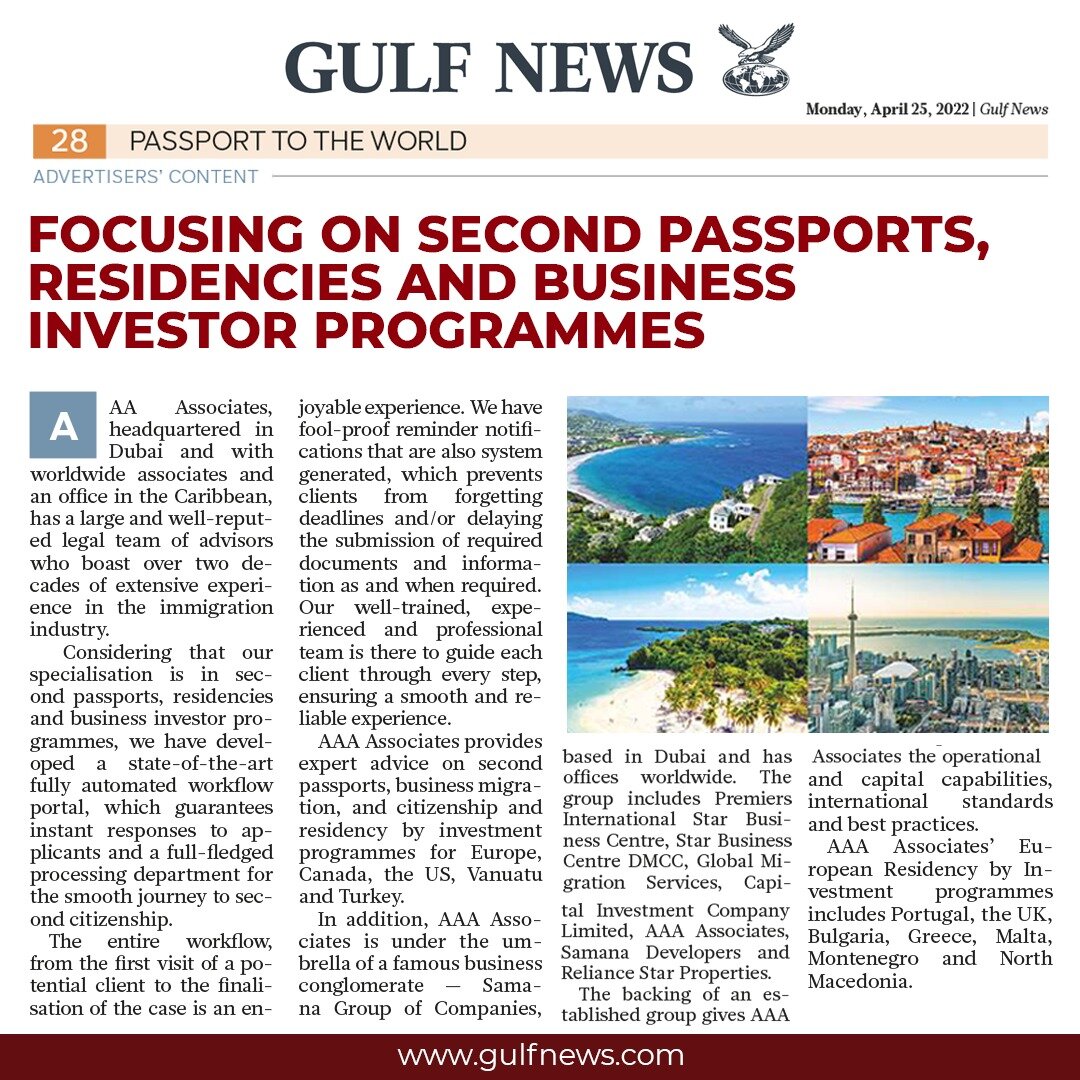 GULF NEWS

Monday, April 25, 2022 | Gulf News

28 PASSPORT TO THE WORLD

ADVERTISERS' CONTENT

FOCUSING ON SECOND PASSPORTS, RESIDENCIES AND BUSINESS INVESTOR PROGRAMMES

AAA Associates, headquartered in Dubai and with worldwide associates and an office in the Caribbean, has a large and well-reputed legal team of advisors who boast over two decades of extensive experience in the immigration industry.

Considering that our specialisation is in second passports, residencies and business investor programmes, we have developed a state-of-the-art fully automated workflow portal, which guarantees instant responses to applicants and a full-fledged processing department for the smooth journey to second citizenship.

The entire workflow, from the first visit of a potential client to the finalisation of the case is an enjoyable experience. We have fool-proof reminder notifications that are also system generated, which prevents clients from forgetting deadlines and/or delaying the submission of required documents and information as and when required. Our well-trained, experienced and professional team is there to guide each client through every step, ensuring a smooth and reliable experience.

AAA Associates provides expert advice on second passports, business migration, and citizenship and residency by investment programmes for Europe, Canada, the US, Vanuatu and Turkey.

In addition, AAA Associates is under the umbrella of a famous business conglomerate — Samana Group of Companies, based in Dubai and has offices worldwide. The group includes Premiers International Star Business Centre, Star Business Centre DMCC, Global Migration Services, Capital Investment Company Limited, AAA Associates, Samana Developers and Reliance Star Properties.

The backing of an established group gives AAA Associates the operational and capital capabilities, international standards and best practices.

AAA Associates' European Residency by Investment programmes includes Portugal, the UK, Bulgaria, Greece, Malta, Montenegro and North Macedonia.

www.gulfnews.com